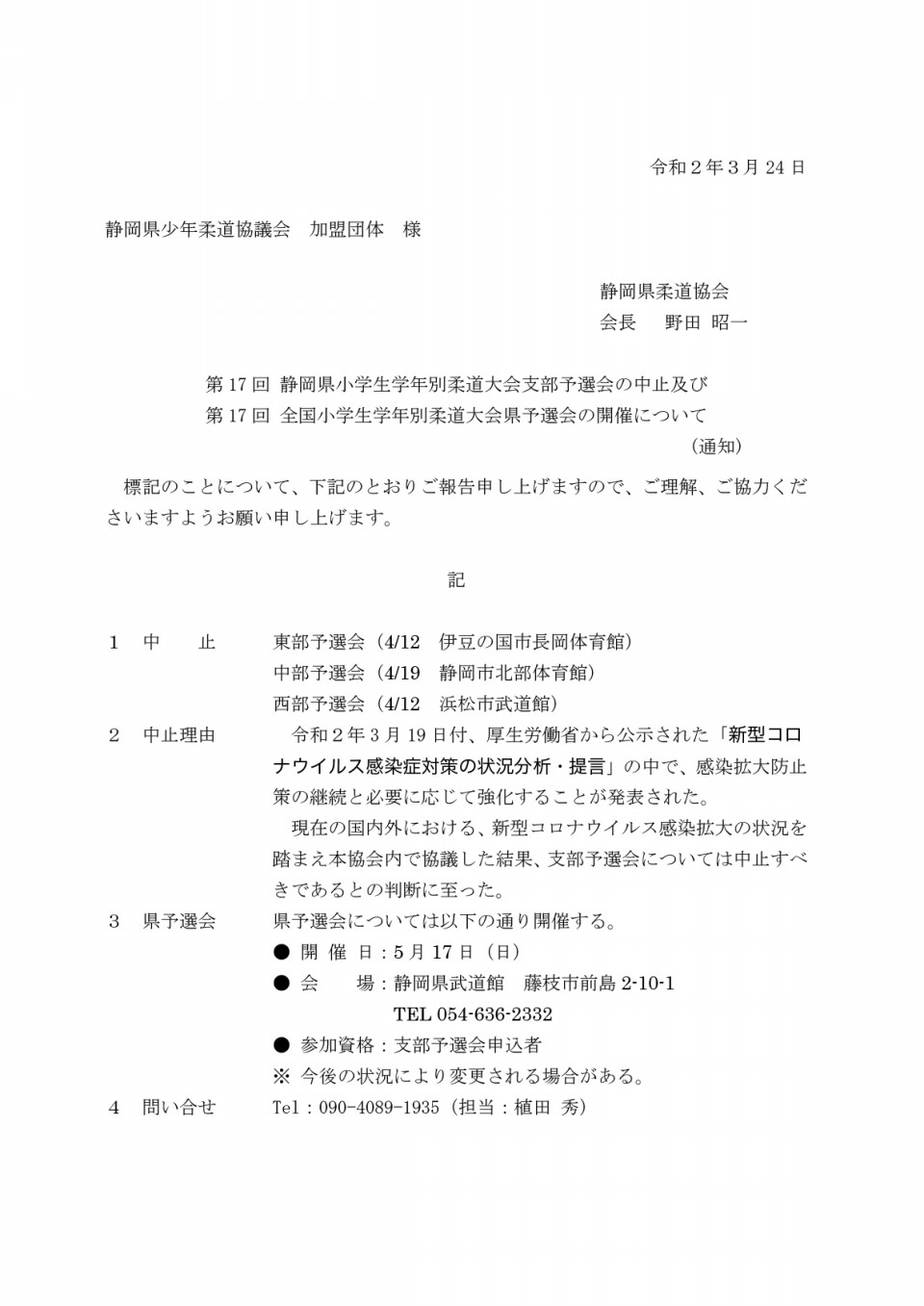 令和２年３月 24 日

静岡県少年柔道協議会　加盟団体　様

静岡県柔道協会
会長　野田 昭一

第 17 回 静岡県小学生学年別柔道大会支部予選会の中止及び
第 17 回 全国小学生学年別柔道大会県予選会の開催について
（通知）

標記のことについて、下記のとおりご報告申し上げますので、ご理解、ご協力くださいますようお願い申し上げます。

記

１　中　　止　　東部予選会（4/12　伊豆の国市長岡体育館）
中部予選会（4/19　静岡市北部体育館）
西部予選会（4/12　浜松市武道館）

２　中止理由　　令和２年３月 19 日付、厚生労働省から公示された「新型コロナウイルス感染症対策の状況分析・提言」の中で、感染拡大防止策の継続と必要に応じて強化することが発表された。

現在の国内外における、新型コロナウイルス感染拡大の状況を踏まえ本協会内で協議した結果、支部予選会については中止すべきであるとの判断に至った。

３　県予選会　　県予選会については以下の通り開催する。
●　開 催 日：5 月 17 日（日）
●　会　　場：静岡県武道館　藤枝市前島 2-10-1
TEL 054-636-2332
●　参加資格：支部予選会申込者
※ 今後の状況により変更される場合がある。

４　問い合せ　　Tel：090-4089-1935（担当：植田 秀）